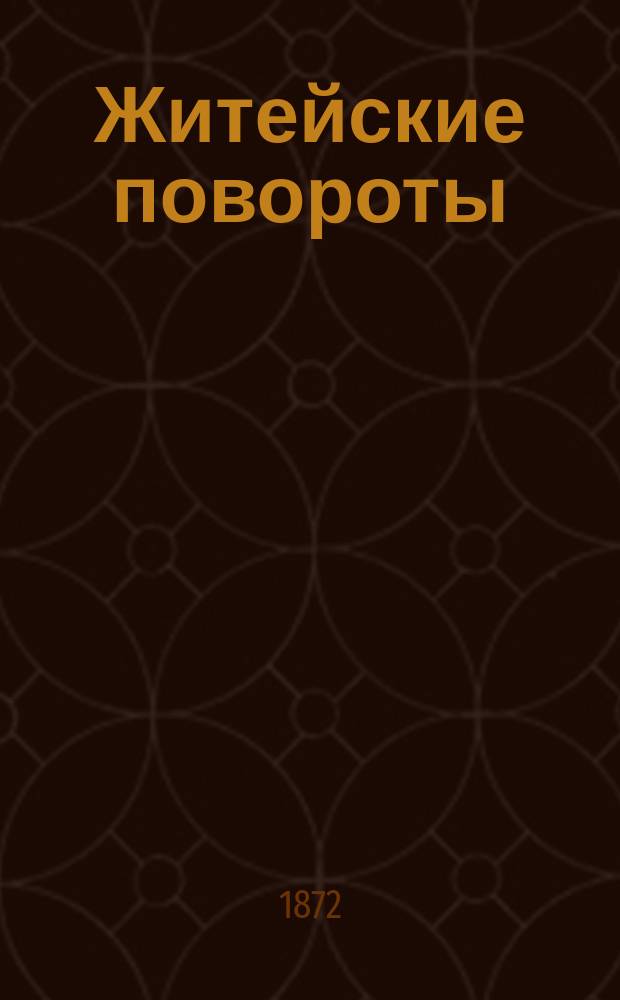 Житейские повороты

1872